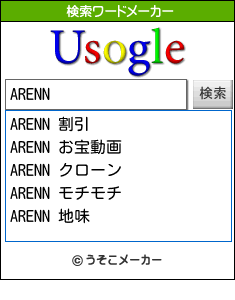 検索ワードメーカー

Usogle

ARENN

検索

ARENN 割引
ARENN お宝動画
ARENN クローン
ARENN モチモチ
ARENN 地味

© うそこメーカー